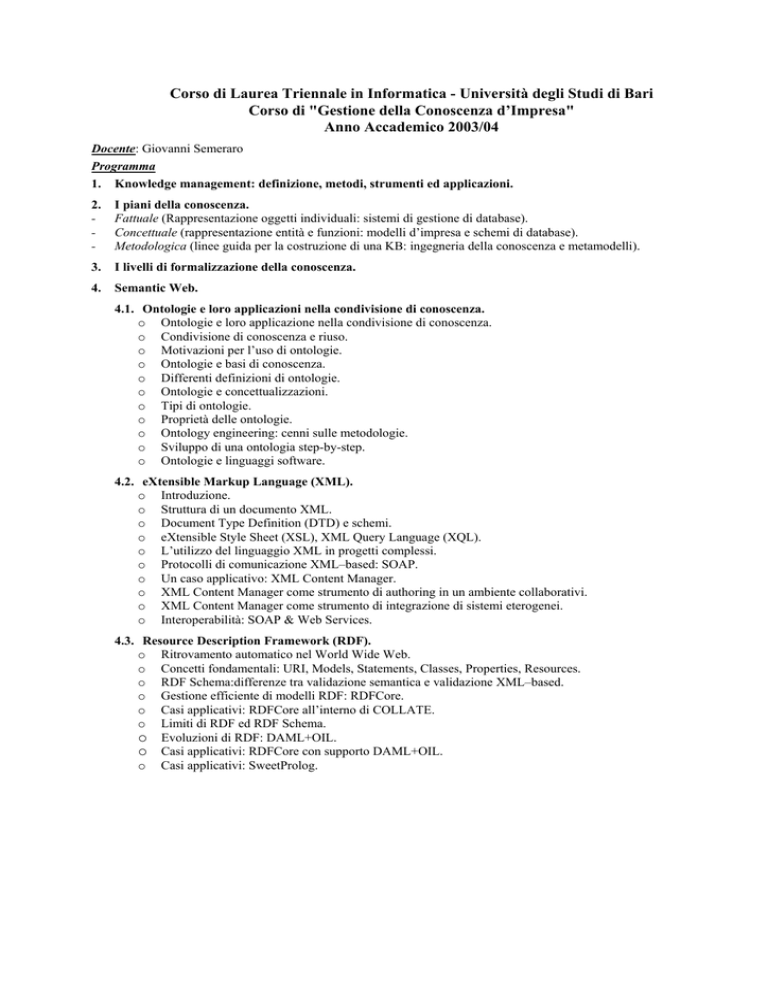 Corso di Laurea Triennale in Informatica - Università degli Studi di Bari
Corso di "Gestione della Conoscenza d'Impresa"
Anno Accademico 2003/04

Docente: Giovanni Semeraro

Programma

1. Knowledge management: definizione, metodi, strumenti ed applicazioni.

2. I piani della conoscenza.
- Fattuale (Rappresentazione oggetti individuali: sistemi di gestione di database).
- Concettuale (rappresentazione entità e funzioni: modelli d'impresa e schemi di database).
- Metodologica (linee guida per la costruzione di una KB: ingegneria della conoscenza e metamodelli).

3. I livelli di formalizzazione della conoscenza.

4. Semantic Web.

4.1. Ontologie e loro applicazioni nella condivisione di conoscenza.
o Ontologie e loro applicazione nella condivisione di conoscenza.
o Condivisione di conoscenza e riuso.
o Motivazioni per l'uso di ontologie.
o Ontologie e basi di conoscenza.
o Differenti definizioni di ontologie.
o Ontologie e concettualizzazioni.
o Tipi di ontologie.
o Proprietà delle ontologie.
o Ontology engineering: cenni sulle metodologie.
o Sviluppo di una ontologia step-by-step.
o Ontologie e linguaggi software.

4.2. eXtensible Markup Language (XML).
o Introduzione.
o Struttura di un documento XML.
o Document Type Definition (DTD) e schemi.
o eXtensible Style Sheet (XSL), XML Query Language (XQL).
o L'utilizzo del linguaggio XML in progetti complessi.
o Protocolli di comunicazione XML–based: SOAP.
o Un caso applicativo: XML Content Manager.
o XML Content Manager come strumento di authoring in un ambiente collaborativi.
o XML Content Manager come strumento di integrazione di sistemi eterogenei.
o Interoperabilità: SOAP & Web Services.

4.3. Resource Description Framework (RDF).
o Ritrovamento automatico nel World Wide Web.
o Concetti fondamentali: URI, Models, Statements, Classes, Properties, Resources.
o RDF Schema:differenze tra validazione semantica e validazione XML–based.
o Gestione efficiente di modelli RDF: RDFCore.
o Casi applicativi: RDFCore all'interno di COLLATE.
o Limiti di RDF ed RDF Schema.
o Evoluzioni di RDF: DAML+OIL.
o Casi applicativi: RDFCore con supporto DAML+OIL.
o Casi applicativi: SweetProlog.